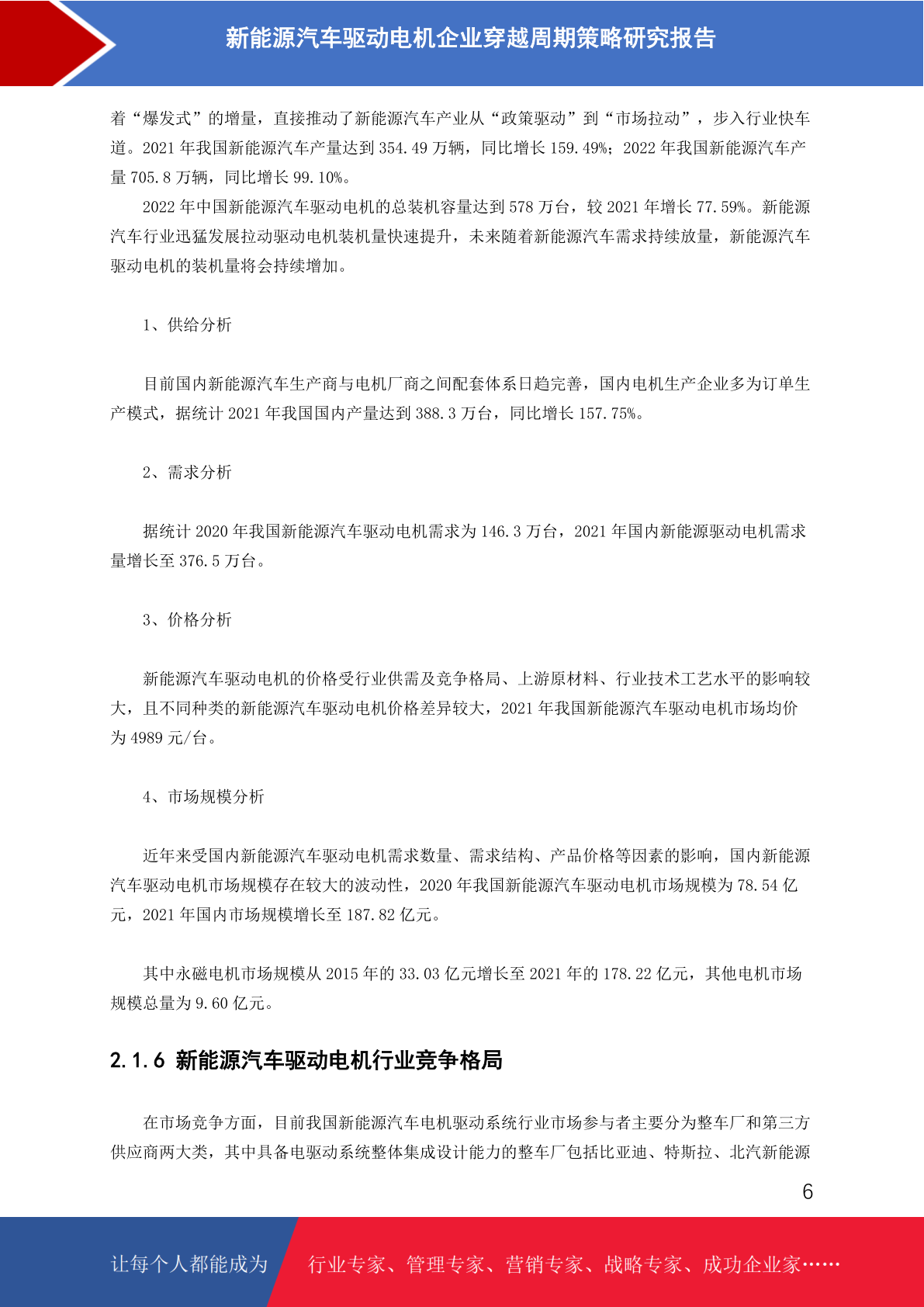 新能源汽车驱动电机企业穿越周期策略研究报告

着“爆发式”的增量，直接推动了新能源汽车产业从“政策驱动”到“市场拉动”，步入行业快车道。2021 年我国新能源汽车产量达到 354.49 万辆，同比增长 159.49%；2022 年我国新能源汽车产量 705.8 万辆，同比增长 99.10%。

2022 年中国新能源汽车驱动电机的总装机容量达到 578 万台，较 2021 年增长 77.59%。新能源汽车行业迅猛发展拉动驱动电机装机量快速提升，未来随着新能源汽车需求持续放量，新能源汽车驱动电机的装机量将会持续增加。

1、供给分析

目前国内新能源汽车生产商与电机厂商之间配套体系日趋完善，国内电机生产企业多为订单生产模式，据统计 2021 年我国国内产量达到 388.3 万台，同比增长 157.75%。

2、需求分析

据统计 2020 年我国新能源汽车驱动电机需求为 146.3 万台，2021 年国内新能源驱动电机需求量增长至 376.5 万台。

3、价格分析

新能源汽车驱动电机的价格受行业供需及竞争格局、上游原材料、行业技术工艺水平的影响较大，且不同种类的新能源汽车驱动电机价格差异较大，2021 年我国新能源汽车驱动电机市场均价为 4989 元/台。

4、市场规模分析

近年来受国内新能源汽车驱动电机需求数量、需求结构、产品价格等因素的影响，国内新能源汽车驱动电机市场规模存在较大的波动性，2020 年我国新能源汽车驱动电机市场规模为 78.54 亿元，2021 年国内市场规模增长至 187.82 亿元。

其中永磁电机市场规模从 2015 年的 33.03 亿元增长至 2021 年的 178.22 亿元，其他电机市场规模总量为 9.60 亿元。

2.1.6 新能源汽车驱动电机行业竞争格局

在市场竞争方面，目前我国新能源汽车电机驱动系统行业市场参与者主要分为整车厂和第三方供应商两大类，其中具备电驱动系统整体集成设计能力的整车厂包括比亚迪、特斯拉、北汽新能源

6

让每个人都能成为 行业专家、管理专家、营销专家、战略专家、成功企业家……